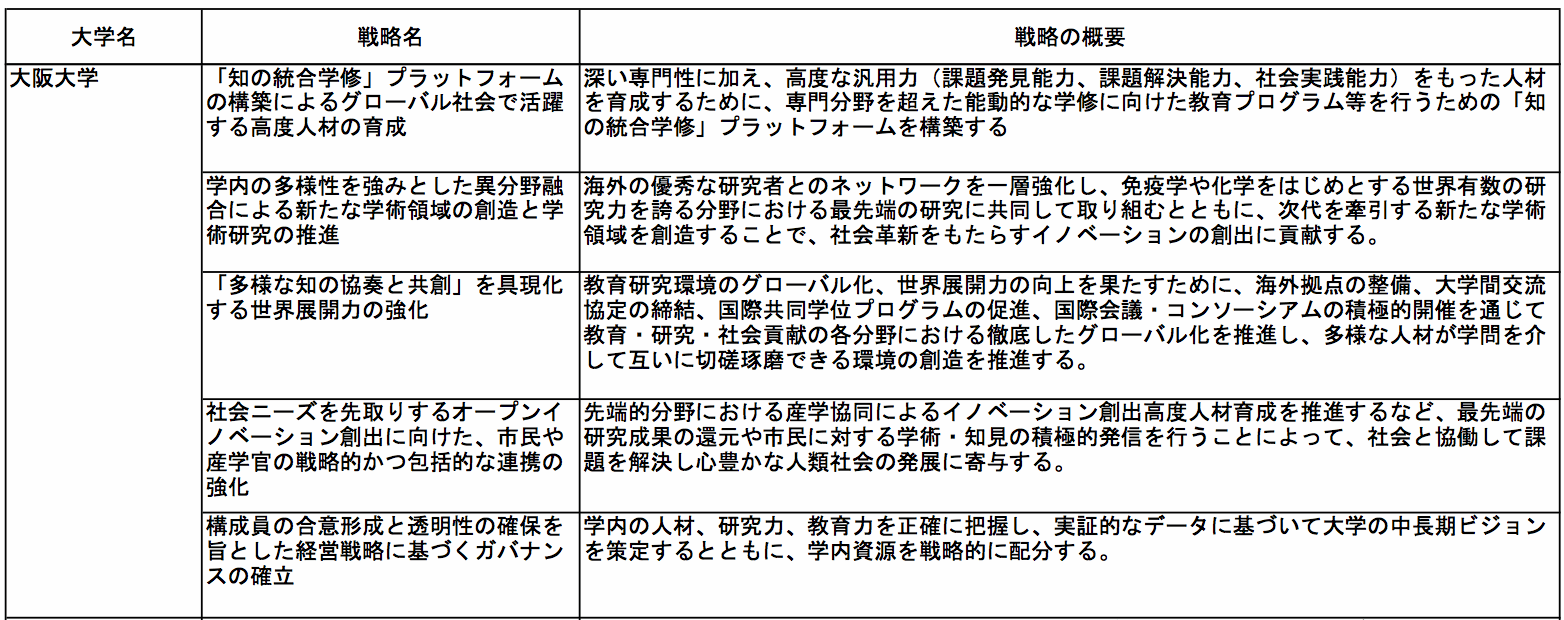 | 大学名 | 戦略名 | 戦略の概要 |
|---|---|---|
| 大阪大学 | 「知の統合学修」プラットフォームの構築によるグローバル社会で活躍する高度人材の育成 | 深い専門性に加え、高度な汎用力（課題発見能力、課題解決能力、社会実践能力）をもった人材を育成するために、専門分野を超えた能動的な学修に向けた教育プログラム等を行うための「知の統合学修」プラットフォームを構築する |
| | 学内の多様性を強みとした異分野融合による新たな学術領域の創造と学術研究の推進 | 海外の優秀な研究者とのネットワークを一層強化し、免疫学や化学をはじめとする世界有数の研究力を誇る分野における最先端の研究に共同して取り組むとともに、次代を牽引する新たな学術領域を創造することで、社会革新をもたらすイノベーションの創出に貢献する。 |
| | 「多様な知の協奏と共創」を具現化する世界展開力の強化 | 教育研究環境のグローバル化、世界展開力の向上を果たすために、海外拠点の整備、大学間交流協定の締結、国際共同学位プログラムの促進、国際会議・コンソーシアムの積極的開催を通じて教育・研究・社会貢献の各分野における徹底したグローバル化を推進し、多様な人材が学問を介して互いに切磋琢磨できる環境の創造を推進する。 |
| | 社会ニーズを先取りするオープンイノベーション創出に向けた、市民や産学官の戦略的かつ包括的な連携の強化 | 先端的分野における産学協同によるイノベーション創出高度人材育成を推進するなど、最先端の研究成果の還元や市民に対する学術・知見の積極的発信を行うことによって、社会と協働して課題を解決し心豊かな人類社会の発展に寄与する。 |
| | 構成員の合意形成と透明性の確保を旨とした経営戦略に基づくガバナンスの確立 | 学内の人材、研究力、教育力を正確に把握し、実証的なデータに基づいて大学の中長期ビジョンを策定するとともに、学内資源を戦略的に配分する。 |